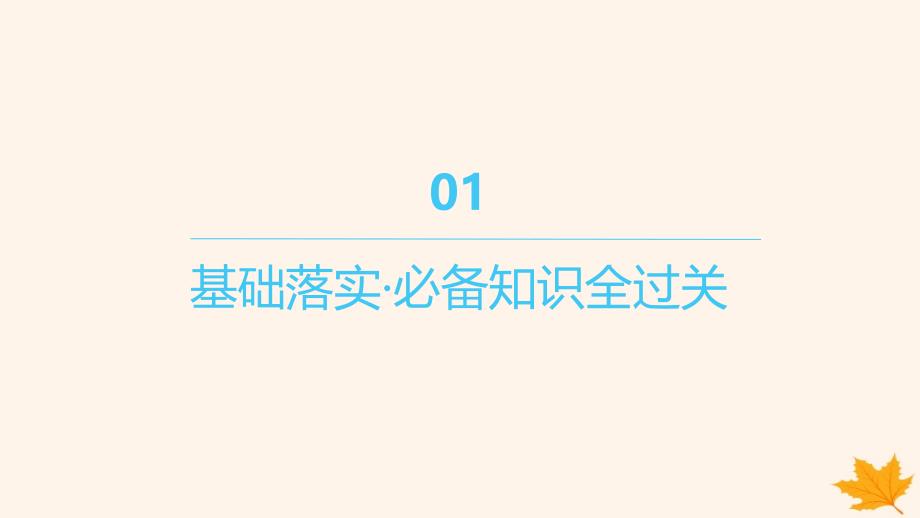 01

基础落实·必备知识全过关